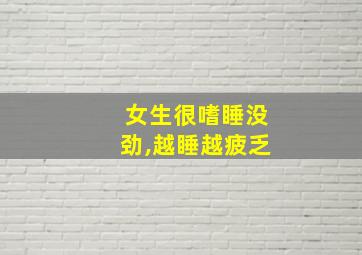 女生很嗜睡没劲,越睡越疲乏